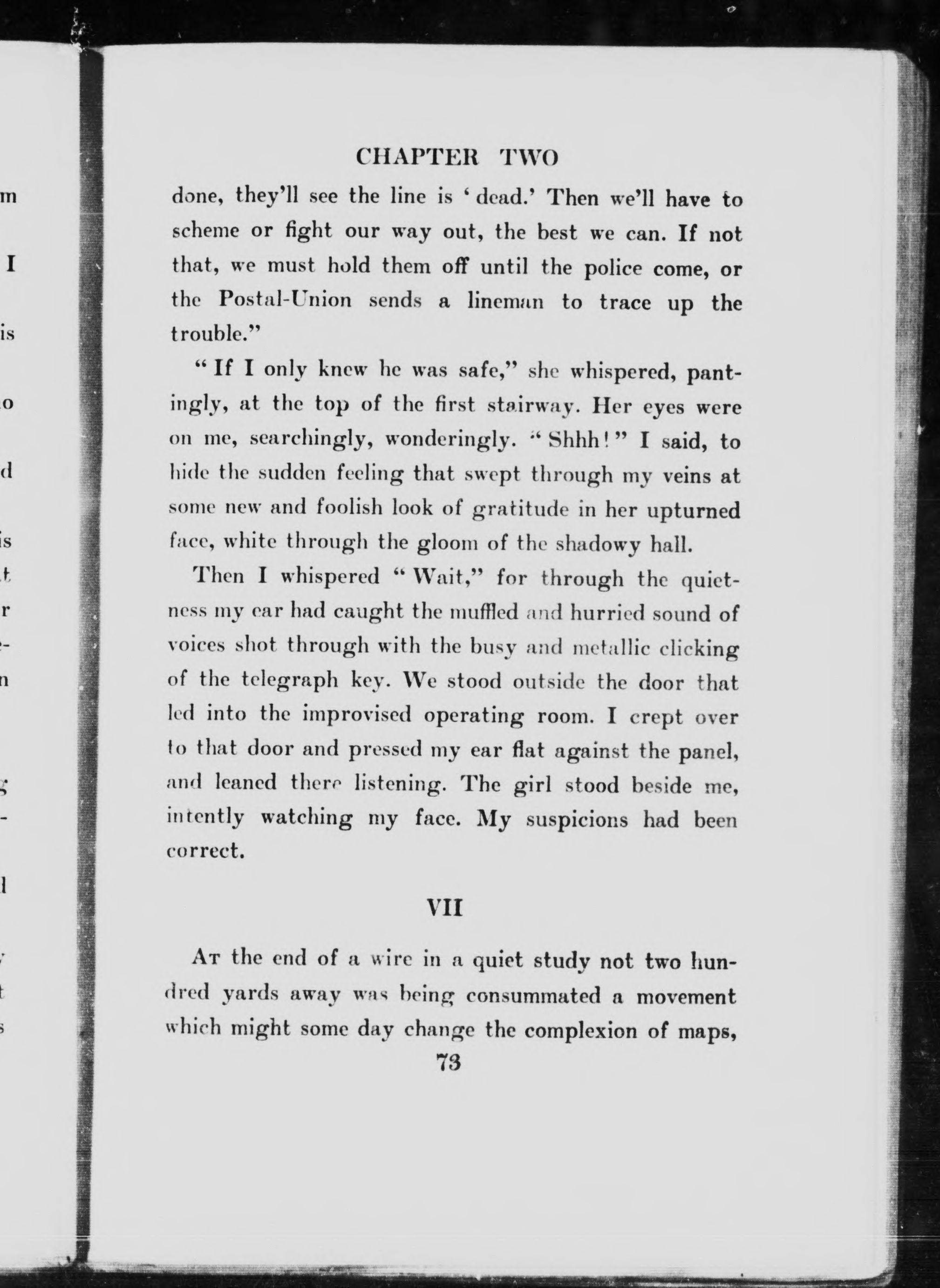 CHAPTER TWO

done, they'll see the line is 'dead.' Then we'll have to scheme or fight our way out, the best we can. If not that, we must hold them off until the police come, or the Postal-Union sends a lineman to trace up the trouble."

"If I only knew he was safe," she whispered, pantingly, at the top of the first stairway. Her eyes were on me, searchingly, wonderingly. "Shhh!" I said, to hide the sudden feeling that swept through my veins at some new and foolish look of gratitude in her upturned face, white through the gloom of the shadowy hall.

Then I whispered "Wait," for through the quietness my ear had caught the muffled and hurried sound of voices shot through with the busy and metallic clicking of the telegraph key. We stood outside the door that led into the improvised operating room. I crept over to that door and pressed my ear flat against the panel, and leaned there listening. The girl stood beside me, intently watching my face. My suspicions had been correct.

VII

At the end of a wire in a quiet study not two hundred yards away was being consummated a movement which might some day change the complexion of maps,

73